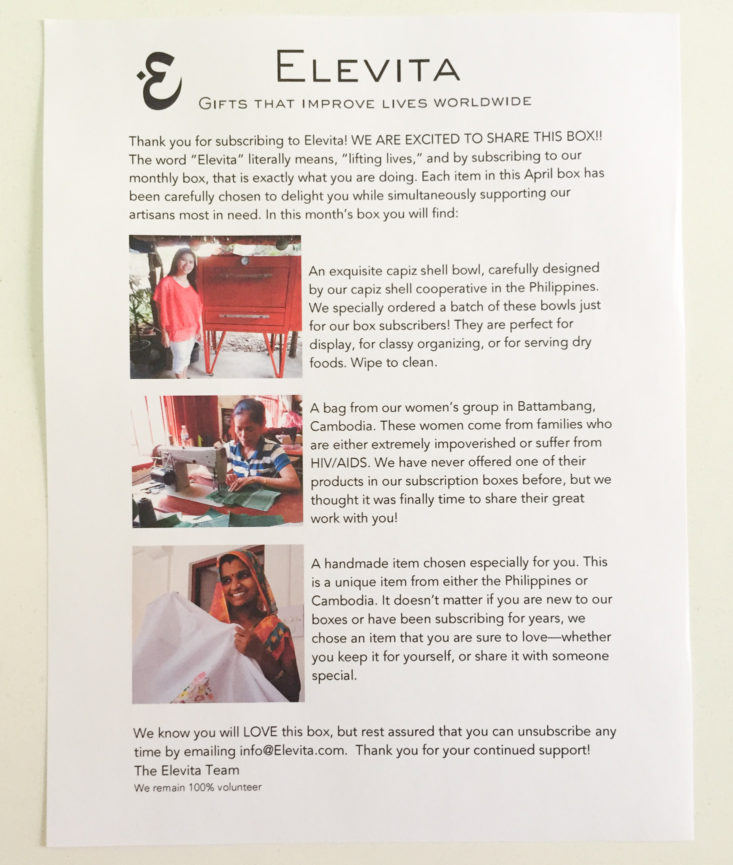 ELEVITA
GIFTS THAT IMPROVE LIVES WORLDWIDE

Thank you for subscribing to Elevita! WE ARE EXCITED TO SHARE THIS BOX!! The word "Elevita" literally means, "lifting lives," and by subscribing to our monthly box, that is exactly what you are doing. Each item in this April box has been carefully chosen to delight you while simultaneously supporting our artisans most in need. In this month's box you will find:

An exquisite capiz shell bowl, carefully designed by our capiz shell cooperative in the Philippines. We specially ordered a batch of these bowls just for our box subscribers! They are perfect for display, for classy organizing, or for serving dry foods. Wipe to clean.

A bag from our women's group in Battambang, Cambodia. These women come from families who are either extremely impoverished or suffer from HIV/AIDS. We have never offered one of their products in our subscription boxes before, but we thought it was finally time to share their great work with you!

A handmade item chosen especially for you. This is a unique item from either the Philippines or Cambodia. It doesn't matter if you are new to our boxes or have been subscribing for years, we chose an item that you are sure to love—whether you keep it for yourself, or share it with someone special.

We know you will LOVE this box, but rest assured that you can unsubscribe any time by emailing info@Elevita.com. Thank you for your continued support!
The Elevita Team
We remain 100% volunteer